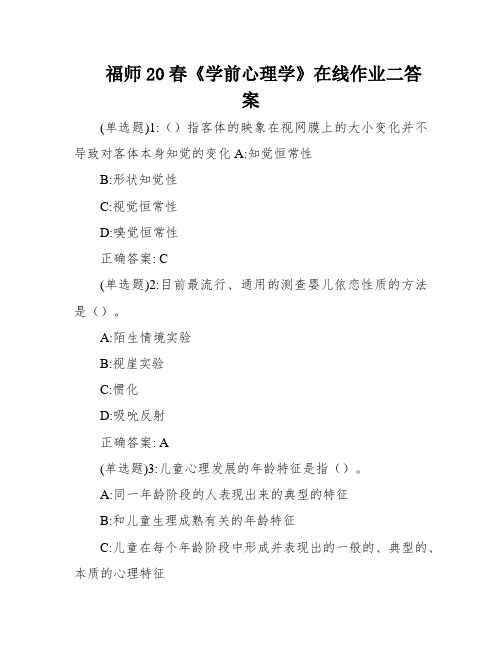 福师20春《学前心理学》在线作业二答案

(单选题)1:（）指客体的映象在视网膜上的大小变化并不导致对客体本身知觉的变化 A:知觉恒常性

B:形状知觉性

C:视觉恒常性

D:嗅觉恒常性

正确答案: C

(单选题)2:目前最流行、通用的测查婴儿依恋性质的方法是（）。

A:陌生情境实验

B:视崖实验

C:惯化

D:吸吮反射

正确答案: A

(单选题)3:儿童心理发展的年龄特征是指（）。

A:同一年龄阶段的人表现出来的典型的特征

B:和儿童生理成熟有关的年龄特征

C:儿童在每个年龄阶段中形成并表现出的一般的、典型的、本质的心理特征